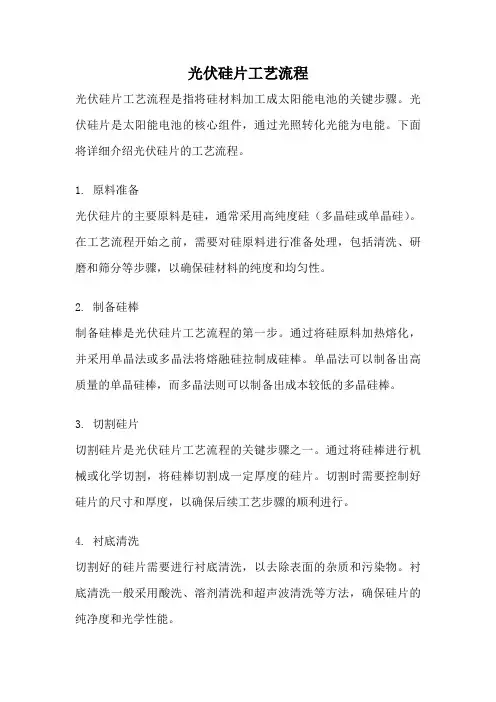 光伏硅片工艺流程

光伏硅片工艺流程是指将硅材料加工成太阳能电池的关键步骤。光伏硅片是太阳能电池的核心组件，通过光照转化光能为电能。下面将详细介绍光伏硅片的工艺流程。

1. 原料准备

光伏硅片的主要原料是硅，通常采用高纯度硅（多晶硅或单晶硅）。在工艺流程开始之前，需要对硅原料进行准备处理，包括清洗、研磨和筛分等步骤，以确保硅材料的纯度和均匀性。

2. 制备硅棒

制备硅棒是光伏硅片工艺流程的第一步。通过将硅原料加热熔化，并采用单晶法或多晶法将熔融硅拉制成硅棒。单晶法可以制备出高质量的单晶硅棒，而多晶法则可以制备出成本较低的多晶硅棒。

3. 切割硅片

切割硅片是光伏硅片工艺流程的关键步骤之一。通过将硅棒进行机械或化学切割，将硅棒切割成一定厚度的硅片。切割时需要控制好硅片的尺寸和厚度，以确保后续工艺步骤的顺利进行。

4. 衬底清洗

切割好的硅片需要进行衬底清洗，以去除表面的杂质和污染物。衬底清洗一般采用酸洗、溶剂清洗和超声波清洗等方法，确保硅片的纯净度和光学性能。